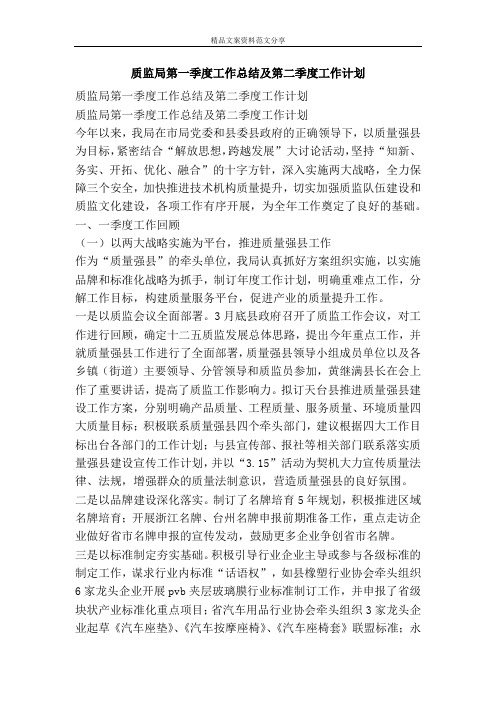 精品文案资料范文分享

质监局第一季度工作总结及第二季度工作计划

质监局第一季度工作总结及第二季度工作计划

质监局第一季度工作总结及第二季度工作计划

今年以来，我局在市局党委和县委县政府的正确领导下，以质量强县为目标，紧密结合“解放思想，跨越发展”大讨论活动，坚持“知新、务实、开拓、优化、融合”的十字方针，深入实施两大战略，全力保障三个安全，加快推进技术机构质量提升，切实加强质监队伍建设和质监文化建设，各项工作有序开展，为全年工作奠定了良好的基础。

一、一季度工作回顾

（一）以两大战略实施为平台，推进质量强县工作

作为“质量强县”的牵头单位，我局认真抓好方案组织实施，以实施品牌和标准化战略为抓手，制订年度工作计划，明确重难点工作，分解工作目标，构建质量服务平台，促进产业的质量提升工作。

一是以质监会议全面部署。3月底县政府召开了质监工作会议，对工作进行回顾，确定十二五质监发展总体思路，提出今年重点工作，并就质量强县工作进行了全面部署，质量强县领导小组成员单位以及各乡镇（街道）主要领导、分管领导和质监员参加，黄继满县长在会上作了重要讲话，提高了质监工作影响力。拟订天台县推进质量强县建设工作方案，分别明确产品质量、工程质量、服务质量、环境质量四大质量目标；积极联系质量强县四个牵头部门，建议根据四大工作目标出台各部门的工作计划；与县宣传部、报社等相关部门联系落实质量强县建设宣传工作计划，并以“3.15”活动为契机大力宣传质量法律、法规，增强群众的质量法制意识，营造质量强县的良好氛围。

二是以品牌建设深化落实。制订了名牌培育5年规划，积极推进区域名牌培育；开展浙江名牌、台州名牌申报前期准备工作，重点走访企业做好省市名牌申报的宣传发动，鼓励更多企业争创省市名牌。

三是以标准制定夯实基础。积极引导行业企业主导或参与各级标准的制定工作，谋求行业内标准“话语权”，如县橡塑行业协会牵头组织6家龙头企业开展pvb夹层玻璃膜行业标准制订工作，并申报了省级块状产业标准化重点项目；省汽车用品行业协会牵头组织3家龙头企业起草《汽车座垫》、《汽车按摩座椅》、《汽车座椅套》联盟标准；永